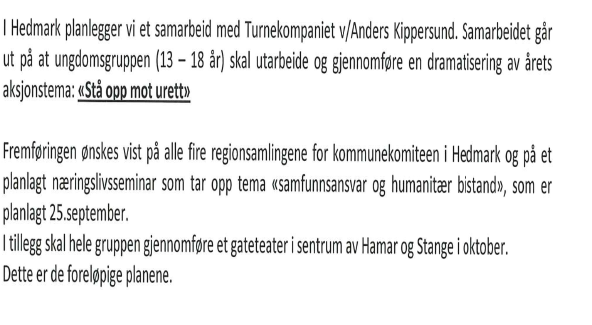 I Hedmark planlegger vi et samarbeid med Turnekompaniet v/Anders Kippersund. Samarbeidet går ut på at ungdomsgruppen (13 – 18 år) skal utarbeide og gjennomføre en dramatisering av årets aksjonstema: «Stå opp mot urett»

Fremføringen ønskes vist på alle fire regionsamlingene for kommunekomiteen i Hedmark og på et planlagt næringslivsseminar som tar opp tema «samfunnsansvar og humanitær bistand», som er planlagt 25.september.
I tillegg skal hele gruppen gjennomføre et gateteater i sentrum av Hamar og Stange i oktober.
Dette er de foreløpige planene.